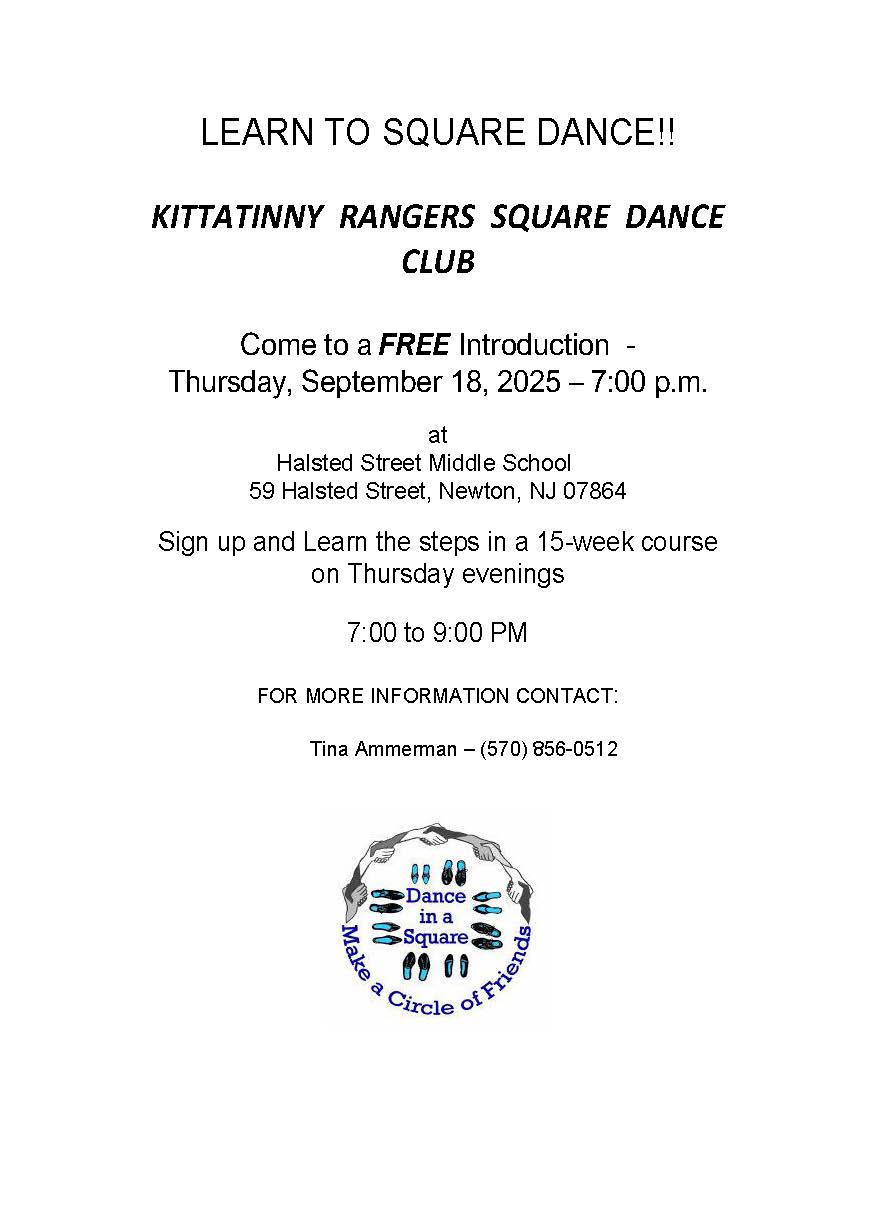 LEARN TO SQUARE DANCE!!

KITTATINNY RANGERS SQUARE DANCE CLUB

Come to a FREE Introduction -
Thursday, September 18, 2025 – 7:00 p.m.

at
Halsted Street Middle School
59 Halsted Street, Newton, NJ 07864

Sign up and Learn the steps in a 15-week course on Thursday evenings

7:00 to 9:00 PM

FOR MORE INFORMATION CONTACT:

Tina Ammerman – (570) 856-0512

Dance in a Square

Make a Circle of Friends